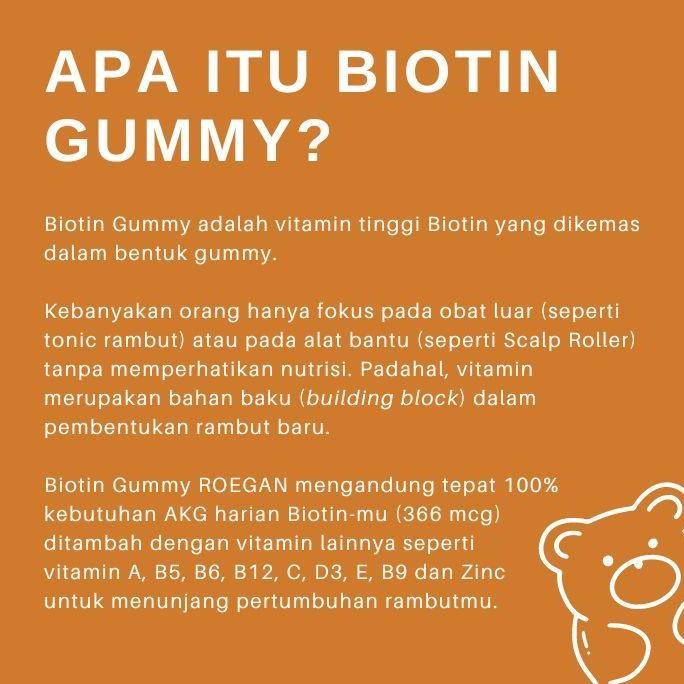 APA ITU BIOTIN GUMMY?

Biotin Gummy adalah vitamin tinggi Biotin yang dikemas dalam bentuk gummy.

Kebanyakan orang hanya fokus pada obat luar (seperti tonic rambut) atau pada alat bantu (seperti Scalp Roller) tanpa memperhatikan nutrisi. Padahal, vitamin merupakan bahan baku (building block) dalam pembentukan rambut baru.

Biotin Gummy ROEGAN mengandung tepat 100% kebutuhan AKG harian Biotin-mu (366 mcg) ditambah dengan vitamin lainnya seperti vitamin A, B5, B6, B12, C, D3, E, B9 dan Zinc untuk menunjang pertumbuhan rambutmu.